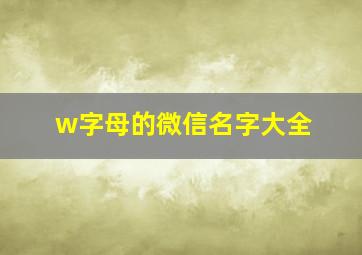 w字母的微信名字大全